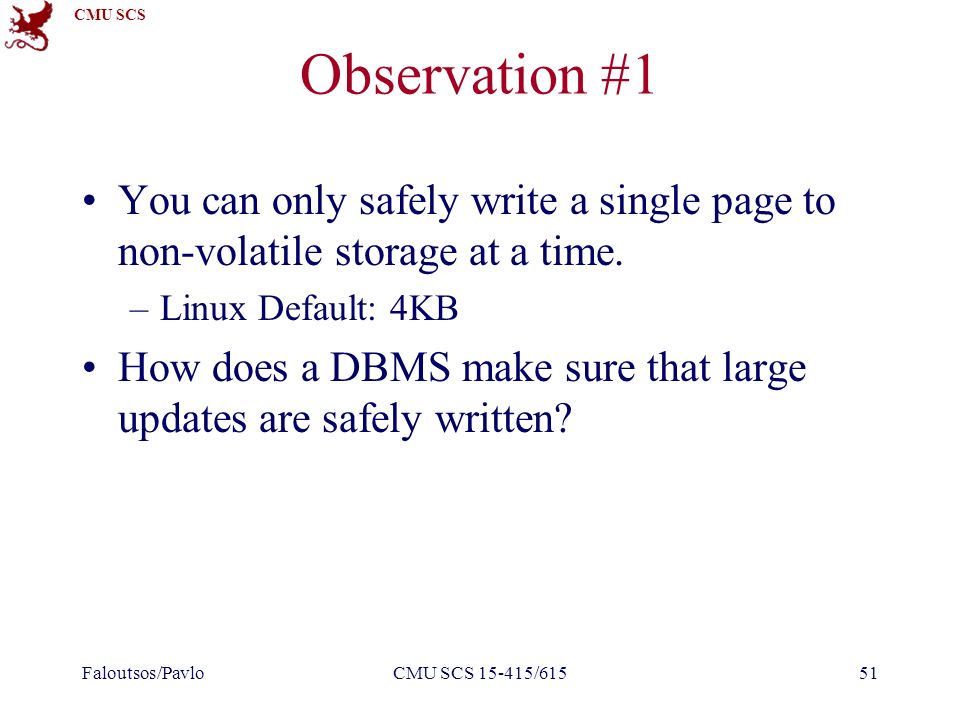 CMU SCS

Observation #1

• You can only safely write a single page to non-volatile storage at a time.
– Linux Default: 4KB
• How does a DBMS make sure that large updates are safely written?

Faloutsos/Pavlo CMU SCS 15-415/615 51